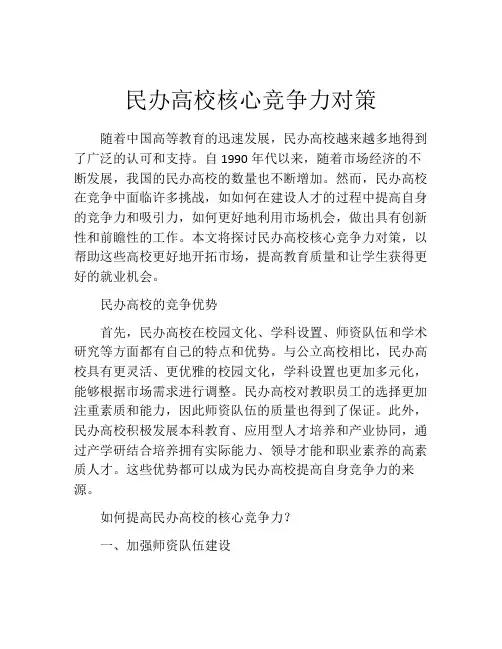 民办高校核心竞争力对策

随着中国高等教育的迅速发展，民办高校越来越多地得到了广泛的认可和支持。自 1990 年代以来，随着市场经济的不断发展，我国的民办高校的数量也不断增加。然而，民办高校在竞争中面临许多挑战，如如何在建设人才的过程中提高自身的竞争力和吸引力，如何更好地利用市场机会，做出具有创新性和前瞻性的工作。本文将探讨民办高校核心竞争力对策，以帮助这些高校更好地开拓市场，提高教育质量和让学生获得更好的就业机会。

民办高校的竞争优势

首先，民办高校在校园文化、学科设置、师资队伍和学术研究等方面都有自己的特点和优势。与公立高校相比，民办高校具有更灵活、更优雅的校园文化，学科设置也更加多元化，能够根据市场需求进行调整。民办高校对教职员工的选择更加注重素质和能力，因此师资队伍的质量也得到了保证。此外，民办高校积极发展本科教育、应用型人才培养和产业协同，通过产学研结合培养拥有实际能力、领导才能和职业素养的高素质人才。这些优势都可以成为民办高校提高自身竞争力的来源。

如何提高民办高校的核心竞争力？

一、加强师资队伍建设